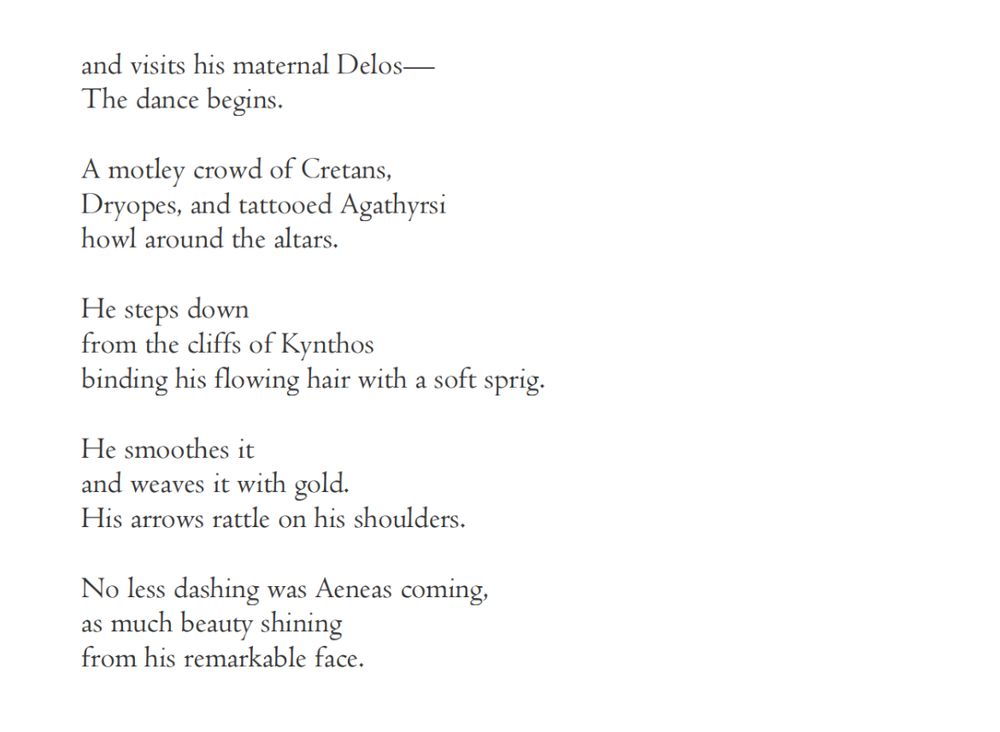 and visits his maternal Delos—
The dance begins.

A motley crowd of Cretans,
Dryopes, and tattooed Agathyrsi
howl around the altars.

He steps down
from the cliffs of Kynthos
binding his flowing hair with a soft sprig.

He smoothes it
and weaves it with gold.
His arrows rattle on his shoulders.

No less dashing was Aeneas coming,
as much beauty shining
from his remarkable face.